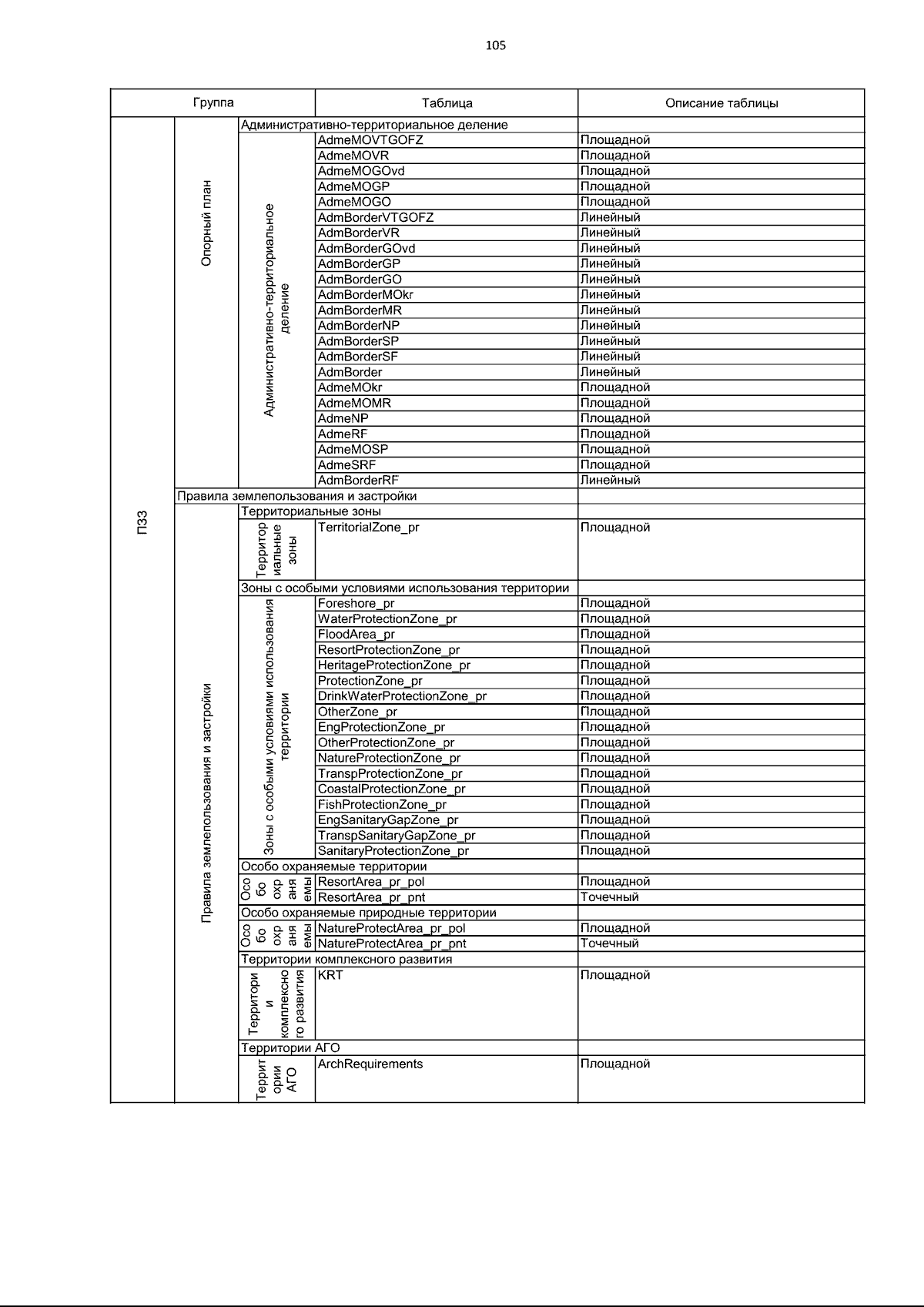 105

| Группа | | | Таблица | Описание таблицы |
|---|---|---|---|---|
| ПЗЗ | Опорный план | Административно-территориальное деление | | |
| | | Административно-территориальное деление | AdmeMOVTGOFZ | Площадной |
| | | | AdmeMOVR | Площадной |
| | | | AdmeMOGOvd | Площадной |
| | | | AdmeMOGP | Площадной |
| | | | AdmeMOGO | Площадной |
| | | | AdmBorderVTGOFZ | Линейный |
| | | | AdmBorderVR | Линейный |
| | | | AdmBorderGOvd | Линейный |
| | | | AdmBorderGP | Линейный |
| | | | AdmBorderGO | Линейный |
| | | | AdmBorderMOkr | Линейный |
| | | | AdmBorderMR | Линейный |
| | | | AdmBorderNP | Линейный |
| | | | AdmBorderSP | Линейный |
| | | | AdmBorderSF | Линейный |
| | | | AdmBorder | Линейный |
| | | | AdmeMOkr | Площадной |
| | | | AdmeMOMR | Площадной |
| | | | AdmeNP | Площадной |
| | | | AdmeRF | Площадной |
| | | | AdmeMOSP | Площадной |
| | | | AdmeSRF | Площадной |
| | | | AdmBorderRF | Линейный |
| | Правила землепользования и застройки | | | |
| | Правила землепользования и застройки | Территориальные зоны | | |
| | | Территориальные зоны | TerritorialZone_pr | Площадной |
| | | Зоны с особыми условиями использования территории | | |
| | | Зоны с особыми условиями использования территории | Foreshore_pr | Площадной |
| | | | WaterProtectionZone_pr | Площадной |
| | | | FloodArea_pr | Площадной |
| | | | ResortProtectionZone_pr | Площадной |
| | | | HeritageProtectionZone_pr | Площадной |
| | | | ProtectionZone_pr | Площадной |
| | | | DrinkWaterProtectionZone_pr | Площадной |
| | | | OtherZone_pr | Площадной |
| | | | EngProtectionZone_pr | Площадной |
| | | | OtherProtectionZone_pr | Площадной |
| | | | NatureProtectionZone_pr | Площадной |
| | | | TranspProtectionZone_pr | Площадной |
| | | | CoastalProtectionZone_pr | Площадной |
| | | | FishProtectionZone_pr | Площадной |
| | | | EngSanitaryGapZone_pr | Площадной |
| | | | TranspSanitaryGapZone_pr | Площадной |
| | | | SanitaryProtectionZone_pr | Площадной |
| | | Особо охраняемые территории | | |
| | | Особо охраняемы | ResortArea_pr_pol | Площадной |
| | | | ResortArea_pr_pnt | Точечный |
| | | Особо охраняемые природные территории | | |
| | | Особо охраняемы | NatureProtectArea_pr_pol | Площадной |
| | | | NatureProtectArea_pr_pnt | Точечный |
| | | Территории комплексного развития | | |
| | | Территории комплексного развития | KRT | Площадной |
| | | Территории АГО | | |
| | | Территории АГО | ArchRequirements | Площадной |